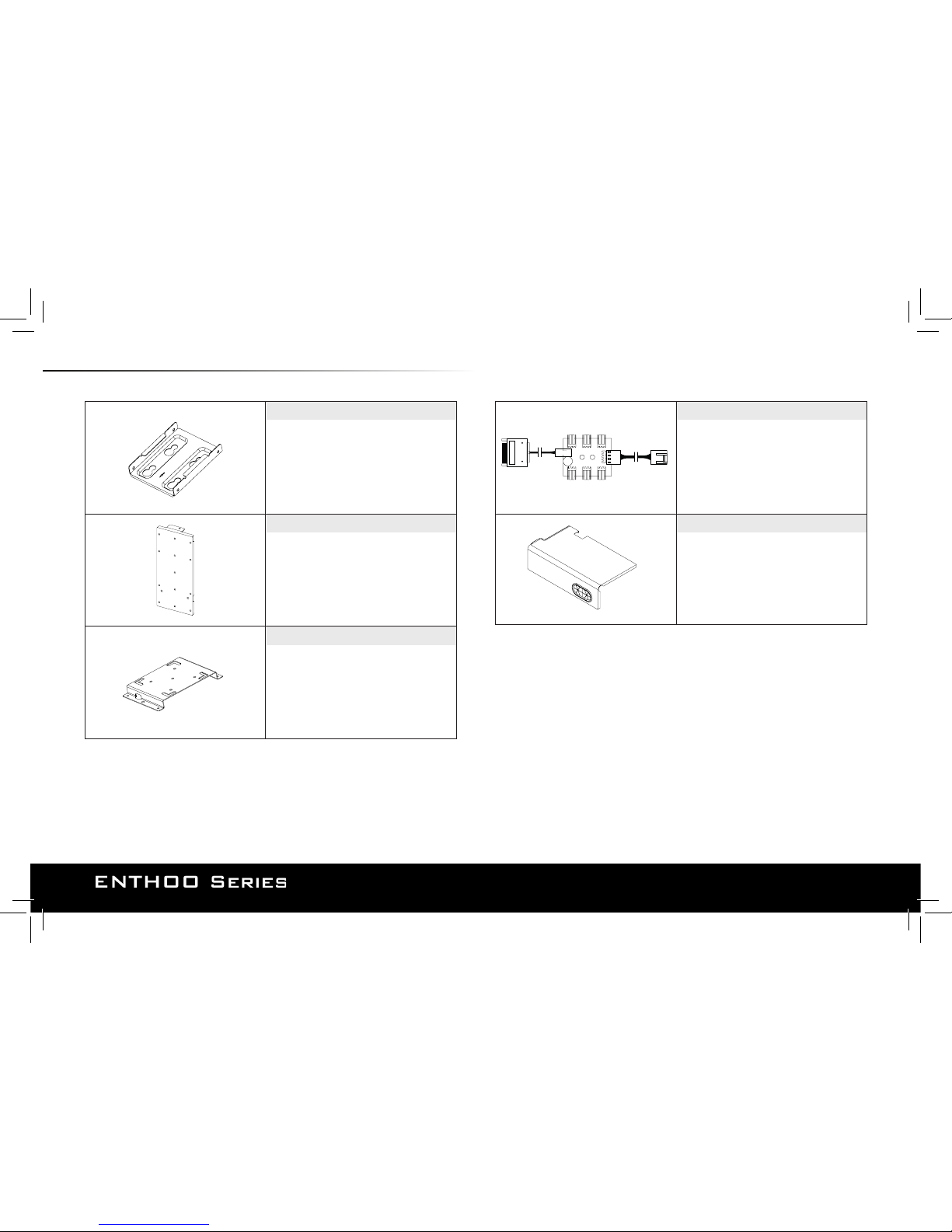 ENTHOO Series